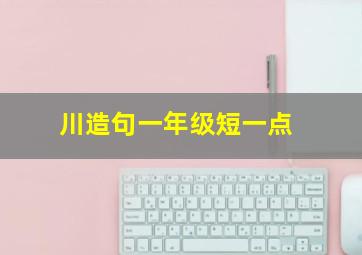 川造句一年级短一点